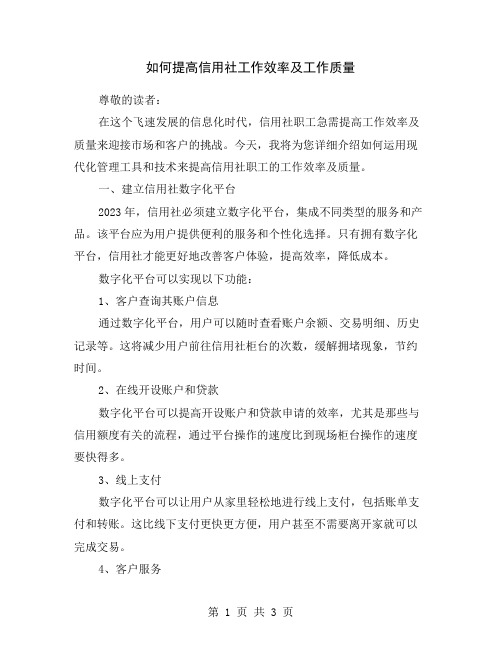 如何提高信用社工作效率及工作质量

尊敬的读者：

在这个飞速发展的信息化时代，信用社职工急需提高工作效率及质量来迎接市场和客户的挑战。今天，我将为您详细介绍如何运用现代化管理工具和技术来提高信用社职工的工作效率及质量。

一、建立信用社数字化平台

2023年，信用社必须建立数字化平台，集成不同类型的服务和产品。该平台应为用户提供便利的服务和个性化选择。只有拥有数字化平台，信用社才能更好地改善客户体验，提高效率，降低成本。

数字化平台可以实现以下功能：

1、客户查询其账户信息

通过数字化平台，用户可以随时查看账户余额、交易明细、历史记录等。这将减少用户前往信用社柜台的次数，缓解拥堵现象，节约时间。

2、在线开设账户和贷款

数字化平台可以提高开设账户和贷款申请的效率，尤其是那些与信用额度有关的流程，通过平台操作的速度比到现场柜台操作的速度要快得多。

3、线上支付

数字化平台可以让用户从家里轻松地进行线上支付，包括账单支付和转账。这比线下支付更快更方便，用户甚至不需要离开家就可以完成交易。

4、客户服务

第 1 页 共 3 页